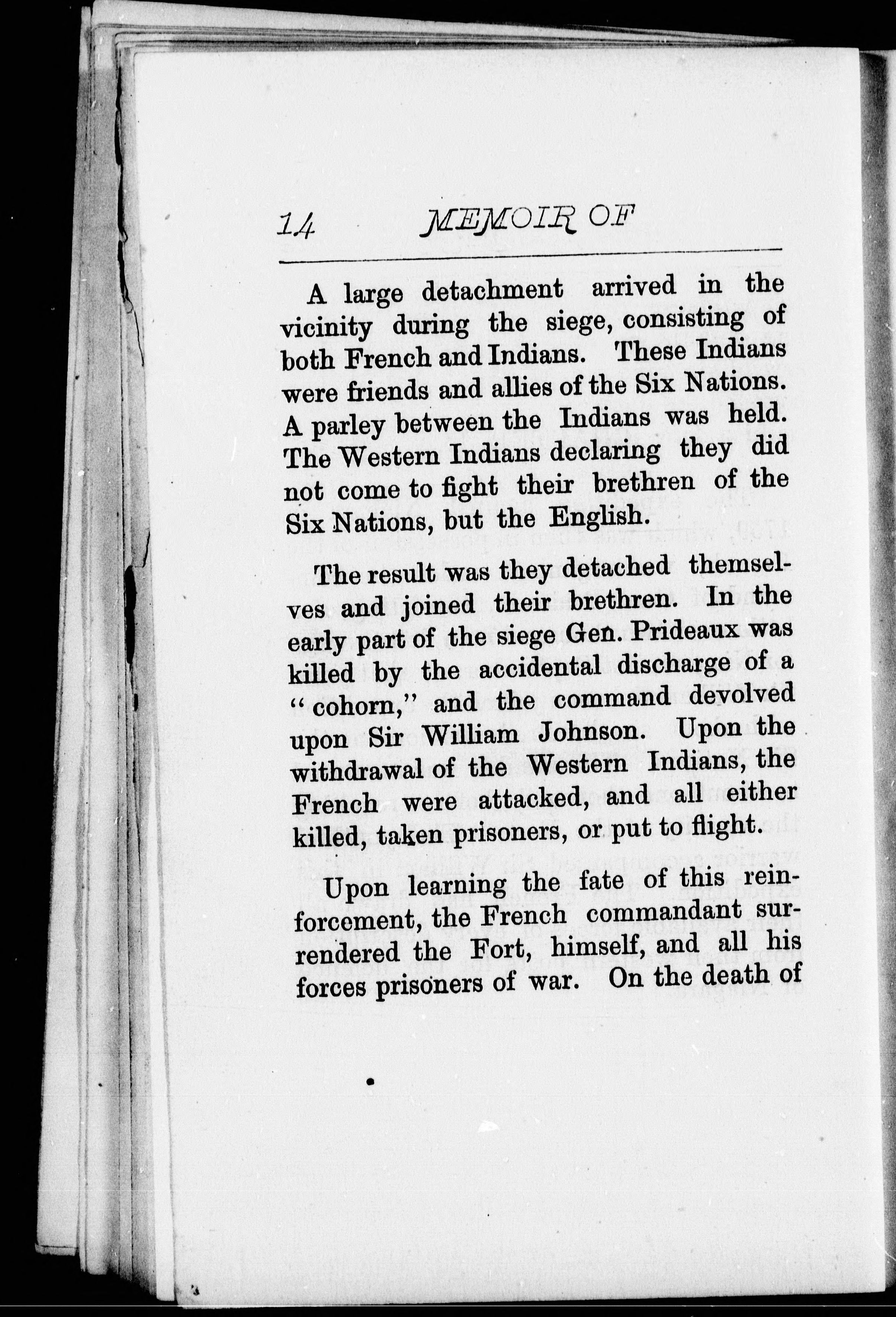 14 MEMOIR OF

A large detachment arrived in the vicinity during the siege, consisting of both French and Indians. These Indians were friends and allies of the Six Nations. A parley between the Indians was held. The Western Indians declaring they did not come to fight their brethren of the Six Nations, but the English.

The result was they detached themselves and joined their brethren. In the early part of the siege Gen. Prideaux was killed by the accidental discharge of a "cohorn," and the command devolved upon Sir William Johnson. Upon the withdrawal of the Western Indians, the French were attacked, and all either killed, taken prisoners, or put to flight.

Upon learning the fate of this reinforcement, the French commandant surrendered the Fort, himself, and all his forces prisoners of war. On the death of